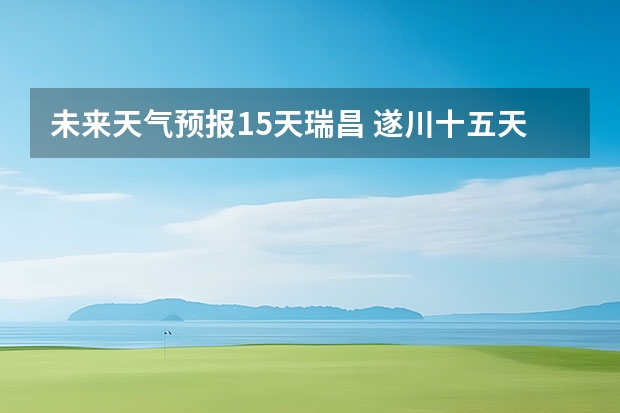 未来天气预报15天瑞昌 遂川十五天